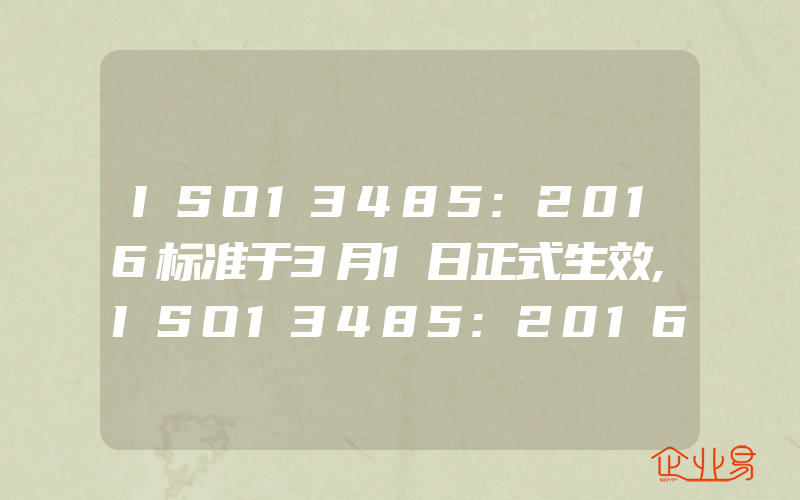 ISO13485:2016标准于3月1日正式生效,ISO13485:2016

企业易